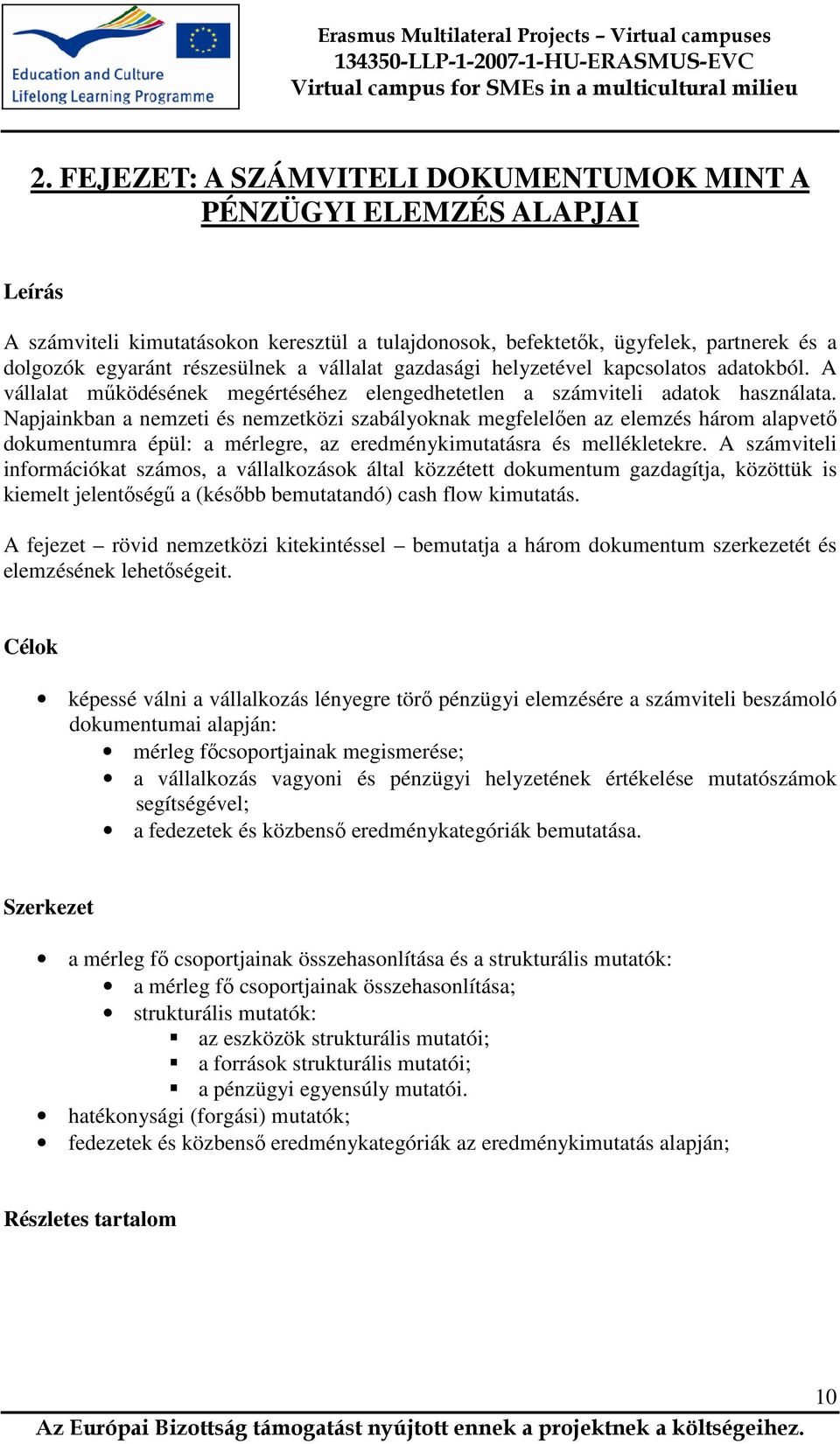 Education and Culture
Lifelong Learning Programme

Erasmus Multilateral Projects – Virtual campuses
134350-LLP-1-2007-1-HU-ERASMUS-EVC
Virtual campus for SMEs in a multicultural milieu

2. FEJEZET: A SZÁMVITELI DOKUMENTUMOK MINT A PÉNZÜGYI ELEMZÉS ALAPJAI

Leírás

A számviteli kimutatásokon keresztül a tulajdonosok, befektetők, ügyfelek, partnerek és a dolgozók egyaránt részesülnek a vállalat gazdasági helyzetével kapcsolatos adatokból. A vállalat működésének megértéséhez elengedhetetlen a számviteli adatok használata. Napjainkban a nemzeti és nemzetközi szabályoknak megfelelően az elemzés három alapvető dokumentumra épül: a mérlegre, az eredménykimutatásra és mellékletekre. A számviteli információkat számos, a vállalkozások által közzétett dokumentum gazdagítja, közöttük is kiemelt jelentőségű a (később bemutatandó) cash flow kimutatás.

A fejezet – rövid nemzetközi kitekintéssel – bemutatja a három dokumentum szerkezetét és elemzésének lehetőségeit.

Célok

• képessé válni a vállalkozás lényegre törő pénzügyi elemzésére a számviteli beszámoló dokumentumai alapján:
  • mérleg főcsoportjainak megismerése;
  • a vállalkozás vagyoni és pénzügyi helyzetének értékelése mutatószámok segítségével;
  • a fedezetek és közbenső eredménykategóriák bemutatása.

Szerkezet

• a mérleg fő csoportjainak összehasonlítása és a strukturális mutatók:
  • a mérleg fő csoportjainak összehasonlítása;
  • strukturális mutatók:
    ▪ az eszközök strukturális mutatói;
    ▪ a források strukturális mutatói;
    ▪ a pénzügyi egyensúly mutatói.
• hatékonysági (forgási) mutatók;
• fedezetek és közbenső eredménykategóriák az eredménykimutatás alapján;

Részletes tartalom

10
Az Európai Bizottság támogatást nyújtott ennek a projektnek a költségeihez.